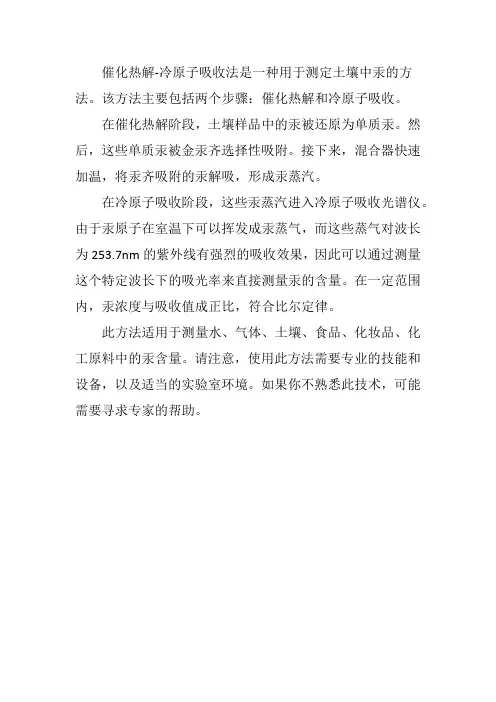 催化热解-冷原子吸收法是一种用于测定土壤中汞的方法。该方法主要包括两个步骤：催化热解和冷原子吸收。

在催化热解阶段，土壤样品中的汞被还原为单质汞。然后，这些单质汞被金汞齐选择性吸附。接下来，混合器快速加温，将汞齐吸附的汞解吸，形成汞蒸汽。

在冷原子吸收阶段，这些汞蒸汽进入冷原子吸收光谱仪。由于汞原子在室温下可以挥发成汞蒸气，而这些蒸气对波长为 253.7nm 的紫外线有强烈的吸收效果，因此可以通过测量这个特定波长下的吸光率来直接测量汞的含量。在一定范围内，汞浓度与吸收值成正比，符合比尔定律。

此方法适用于测量水、气体、土壤、食品、化妆品、化工原料中的汞含量。请注意，使用此方法需要专业的技能和设备，以及适当的实验室环境。如果你不熟悉此技术，可能需要寻求专家的帮助。